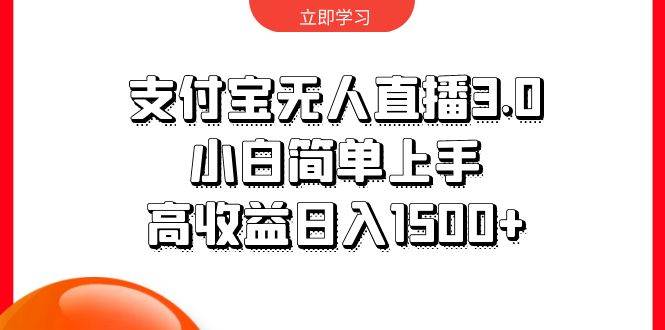 立即学习

支付宝无人直播3.0
小白简单上手
高收益日入1500+